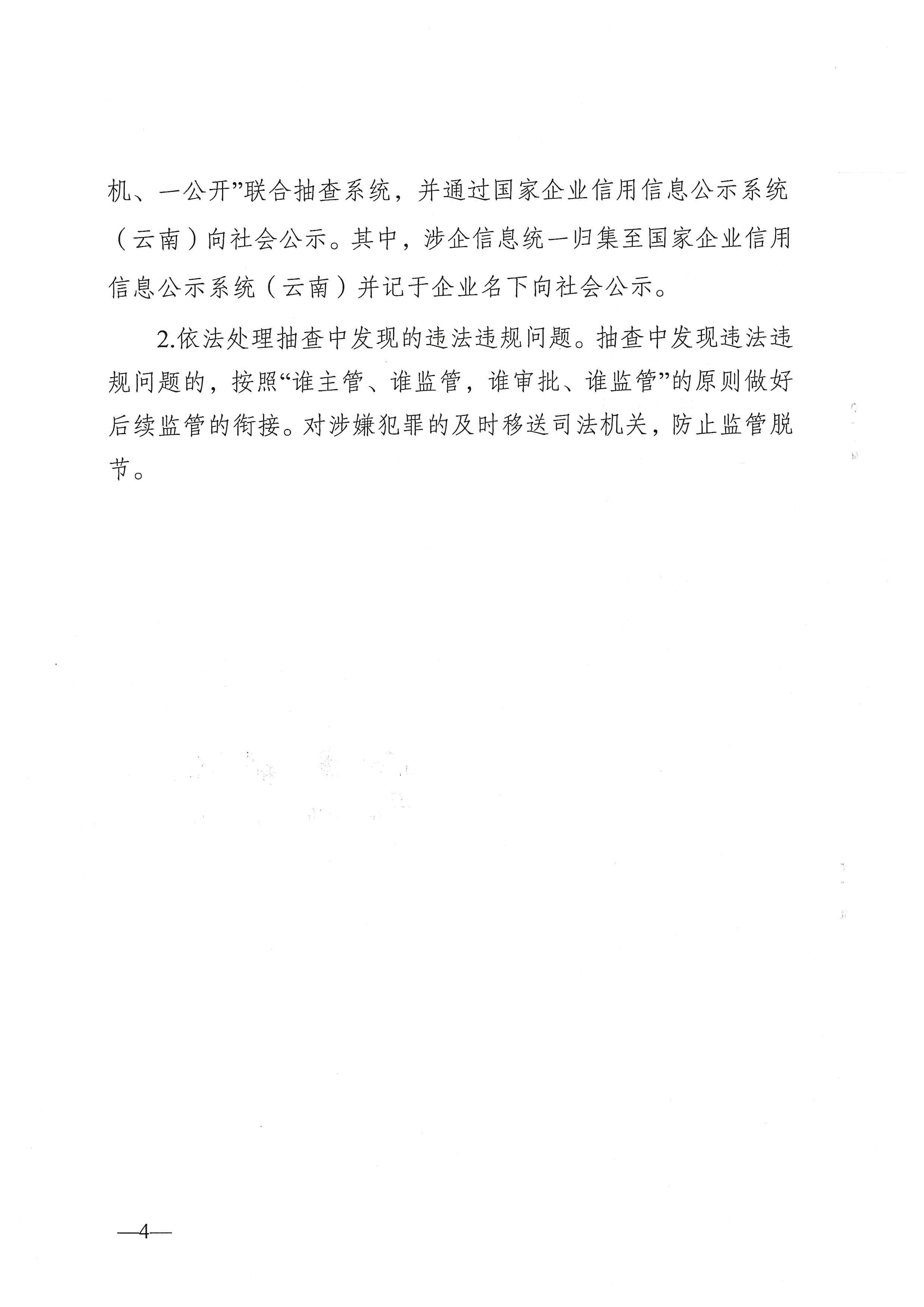 机、一公开”联合抽查系统，并通过国家企业信用信息公示系统（云南）向社会公示。其中，涉企信息统一归集至国家企业信用信息公示系统（云南）并记于企业名下向社会公示。

2.依法处理抽查中发现的违法违规问题。抽查中发现违法违规问题的，按照“谁主管、谁监管，谁审批、谁监管”的原则做好后续监管的衔接。对涉嫌犯罪的及时移送司法机关，防止监管脱节。

—4—